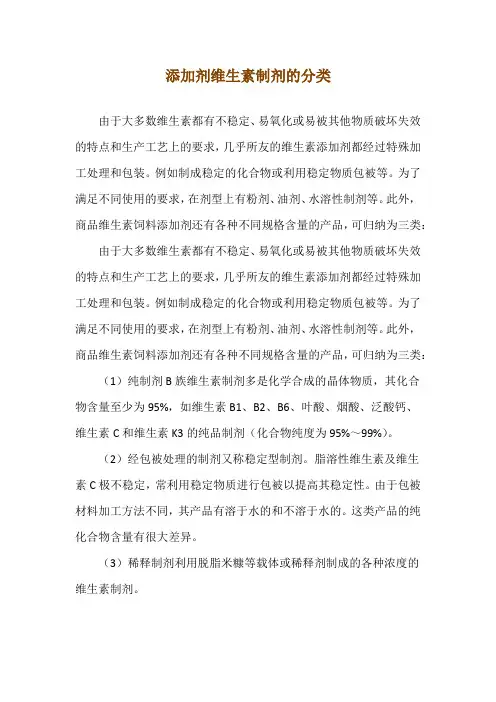 添加剂维生素制剂的分类

由于大多数维生素都有不稳定、易氧化或易被其他物质破坏失效的特点和生产工艺上的要求，几乎所友的维生素添加剂都经过特殊加工处理和包装。例如制成稳定的化合物或利用稳定物质包被等。为了满足不同使用的要求，在剂型上有粉剂、油剂、水溶性制剂等。此外，商品维生素饲料添加剂还有各种不同规格含量的产品，可归纳为三类：

由于大多数维生素都有不稳定、易氧化或易被其他物质破坏失效的特点和生产工艺上的要求，几乎所友的维生素添加剂都经过特殊加工处理和包装。例如制成稳定的化合物或利用稳定物质包被等。为了满足不同使用的要求，在剂型上有粉剂、油剂、水溶性制剂等。此外，商品维生素饲料添加剂还有各种不同规格含量的产品，可归纳为三类：

（1）纯制剂 B 族维生素制剂多是化学合成的晶体物质，其化合物含量至少为 95%，如维生素 B1、B2、B6、叶酸、烟酸、泛酸钙、维生素 C 和维生素 K3 的纯品制剂（化合物纯度为 95%～99%）。

（2）经包被处理的制剂又称稳定型制剂。脂溶性维生素及维生素 C 极不稳定，常利用稳定物质进行包被以提高其稳定性。由于包被材料加工方法不同，其产品有溶于水的和不溶于水的。这类产品的纯化合物含量有很大差异。

（3）稀释制剂利用脱脂米糠等载体或稀释剂制成的各种浓度的维生素制剂。